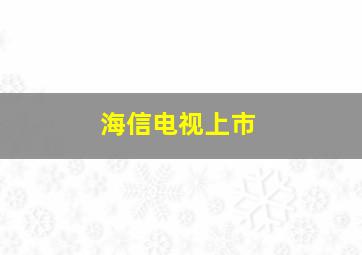 海信电视上市